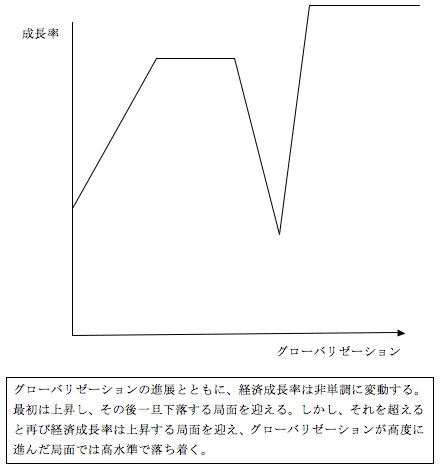 成長率

グローバリゼーション

グローバリゼーションの進展とともに、経済成長率は非単調に変動する。最初は上昇し、その後一旦下落する局面を迎える。しかし、それを超えると再び経済成長率は上昇する局面を迎え、グローバリゼーションが高度に進んだ局面では高水準で落ち着く。